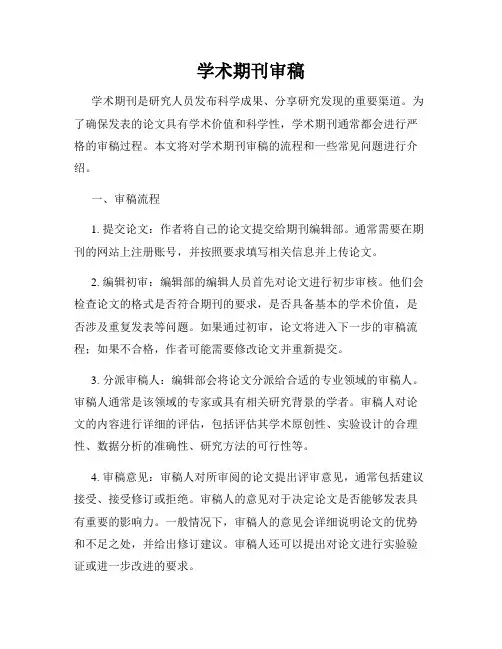 学术期刊审稿

学术期刊是研究人员发布科学成果、分享研究发现的重要渠道。为了确保发表的论文具有学术价值和科学性，学术期刊通常都会进行严格的审稿过程。本文将对学术期刊审稿的流程和一些常见问题进行介绍。

一、审稿流程

1. 提交论文：作者将自己的论文提交给期刊编辑部。通常需要在期刊的网站上注册账号，并按照要求填写相关信息并上传论文。

2. 编辑初审：编辑部的编辑人员首先对论文进行初步审核。他们会检查论文的格式是否符合期刊的要求，是否具备基本的学术价值，是否涉及重复发表等问题。如果通过初审，论文将进入下一步的审稿流程；如果不合格，作者可能需要修改论文并重新提交。

3. 分派审稿人：编辑部会将论文分派给合适的专业领域的审稿人。审稿人通常是该领域的专家或具有相关研究背景的学者。审稿人对论文的内容进行详细的评估，包括评估其学术原创性、实验设计的合理性、数据分析的准确性、研究方法的可行性等。

4. 审稿意见：审稿人对所审阅的论文提出评审意见，通常包括建议接受、接受修订或拒绝。审稿人的意见对于决定论文是否能够发表具有重要的影响力。一般情况下，审稿人的意见会详细说明论文的优势和不足之处，并给出修订建议。审稿人还可以提出对论文进行实验验证或进一步改进的要求。